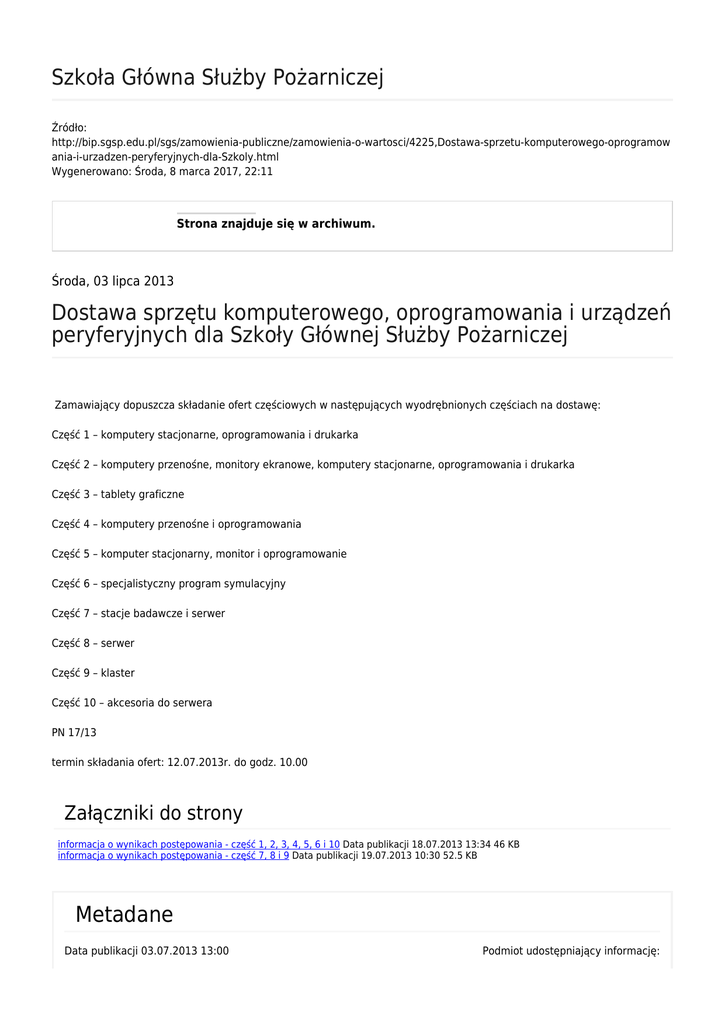 Szkoła Główna Służby Pożarniczej

Źródło:
http://bip.sgsp.edu.pl/sgs/zamowienia-publiczne/zamowienia-o-wartosci/4225,Dostawa-sprzetu-komputerowego-oprogramowania-i-urzadzen-peryferyjnych-dla-Szkoly.html
Wygenerowano: Środa, 8 marca 2017, 22:11

Strona znajduje się w archiwum.

Środa, 03 lipca 2013

Dostawa sprzętu komputerowego, oprogramowania i urządzeń peryferyjnych dla Szkoły Głównej Służby Pożarniczej

Zamawiający dopuszcza składanie ofert częściowych w następujących wyodrębnionych częściach na dostawę:

Część 1 – komputery stacjonarne, oprogramowania i drukarka

Część 2 – komputery przenośne, monitory ekranowe, komputery stacjonarne, oprogramowania i drukarka

Część 3 – tablety graficzne

Część 4 – komputery przenośne i oprogramowania

Część 5 – komputer stacjonarny, monitor i oprogramowanie

Część 6 – specjalistyczny program symulacyjny

Część 7 – stacje badawcze i serwer

Część 8 – serwer

Część 9 – klaster

Część 10 – akcesoria do serwera

PN 17/13

termin składania ofert: 12.07.2013r. do godz. 10.00

Załączniki do strony

informacja o wynikach postępowania - część 1, 2, 3, 4, 5, 6 i 10 Data publikacji 18.07.2013 13:34 46 KB
informacja o wynikach postępowania - część 7, 8 i 9 Data publikacji 19.07.2013 10:30 52.5 KB

Metadane

Data publikacji 03.07.2013 13:00

Podmiot udostępniający informację: